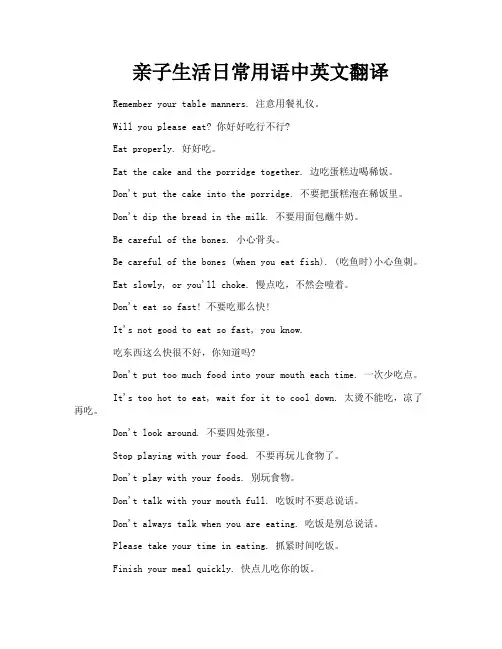 亲子生活日常用语中英文翻译

Remember your table manners. 注意用餐礼仪。

Will you please eat? 你好好吃行不行?

Eat properly. 好好吃。

Eat the cake and the porridge together. 边吃蛋糕边喝稀饭。

Don't put the cake into the porridge. 不要把蛋糕泡在稀饭里。

Don't dip the bread in the milk. 不要用面包蘸牛奶。

Be careful of the bones. 小心骨头。

Be careful of the bones (when you eat fish). (吃鱼时)小心鱼刺。

Eat slowly, or you'll choke. 慢点吃，不然会噎着。

Don't eat so fast! 不要吃那么快!

It's not good to eat so fast, you know.

吃东西这么快很不好，你知道吗?

Don't put too much food into your mouth each time. 一次少吃点。

It's too hot to eat, wait for it to cool down. 太烫不能吃，凉了再吃。

Don't look around. 不要四处张望。

Stop playing with your food. 不要再玩儿食物了。

Don't play with your foods. 别玩食物。

Don't talk with your mouth full. 吃饭时不要总说话。

Don't always talk when you are eating. 吃饭是别总说话。

Please take your time in eating. 抓紧时间吃饭。

Finish your meal quickly. 快点儿吃你的饭。